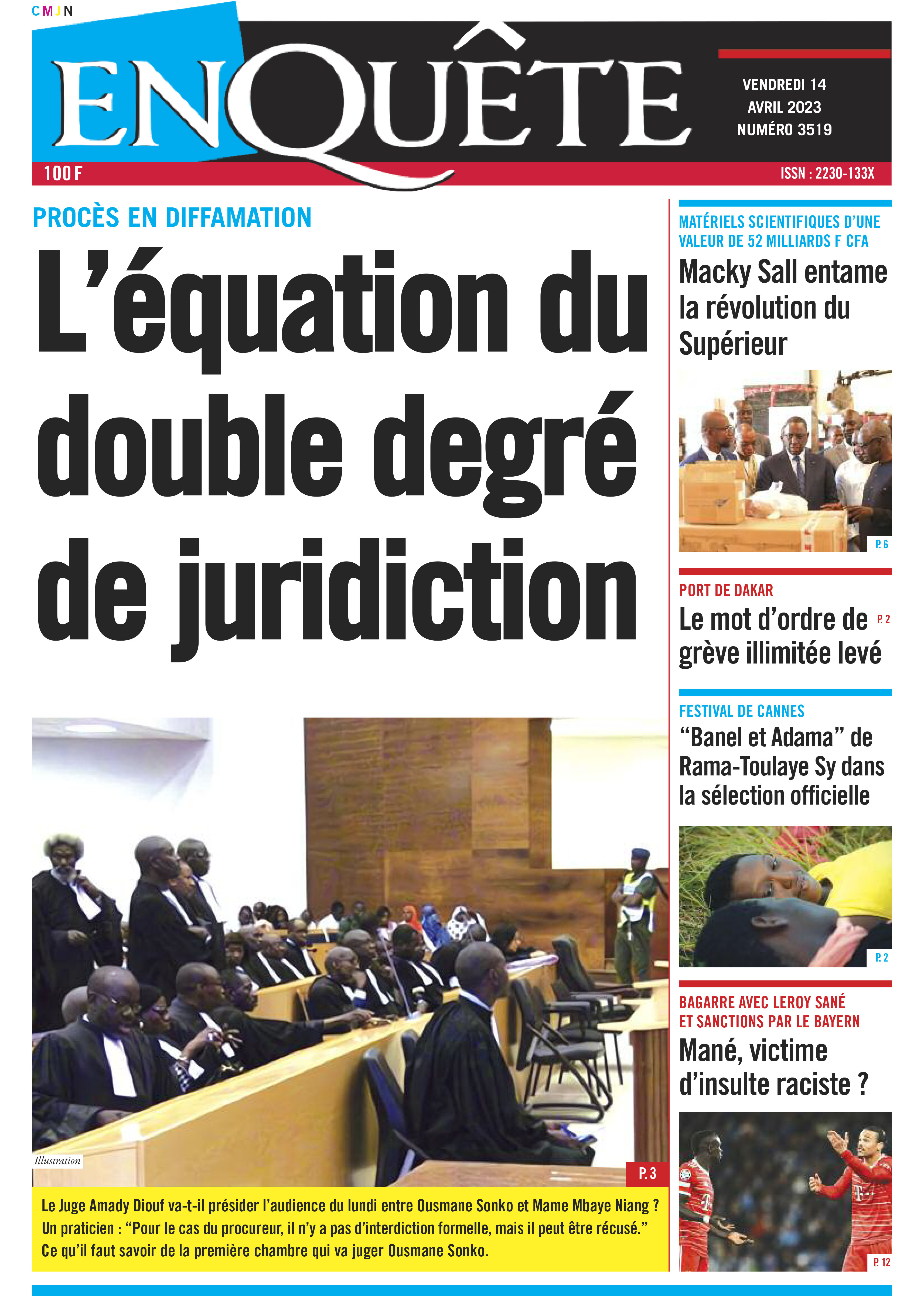 CMJN

ENQUÊTE

VENDREDI 14 AVRIL 2023 NUMÉRO 3519

100 F

ISSN : 2230-133X

PROCÈS EN DIFFAMATION

L'équation du double degré de juridiction

Illustration

P. 3

Le Juge Amady Diouf va-t-il présider l'audience du lundi entre Ousmane Sonko et Mame Mbaye Niang ?
Un praticien : "Pour le cas du procureur, il n'y a pas d'interdiction formelle, mais il peut être récusé."
Ce qu'il faut savoir de la première chambre qui va juger Ousmane Sonko.

MATÉRIELS SCIENTIFIQUES D'UNE VALEUR DE 52 MILLIARDS F CFA

Macky Sall entame la révolution du Supérieur

P. 6

PORT DE DAKAR

Le mot d'ordre de grève illimitée levé

P. 2

FESTIVAL DE CANNES

"Banel et Adama" de Rama-Toulaye Sy dans la sélection officielle

P. 2

BAGARRE AVEC LEROY SANÉ ET SANCTIONS PAR LE BAYERN

Mané, victime d'insulte raciste ?

P. 12